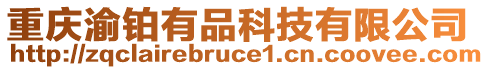 重庆渝铂有品科技有限公司
http://zqclairebruce1.cn.coovee.com